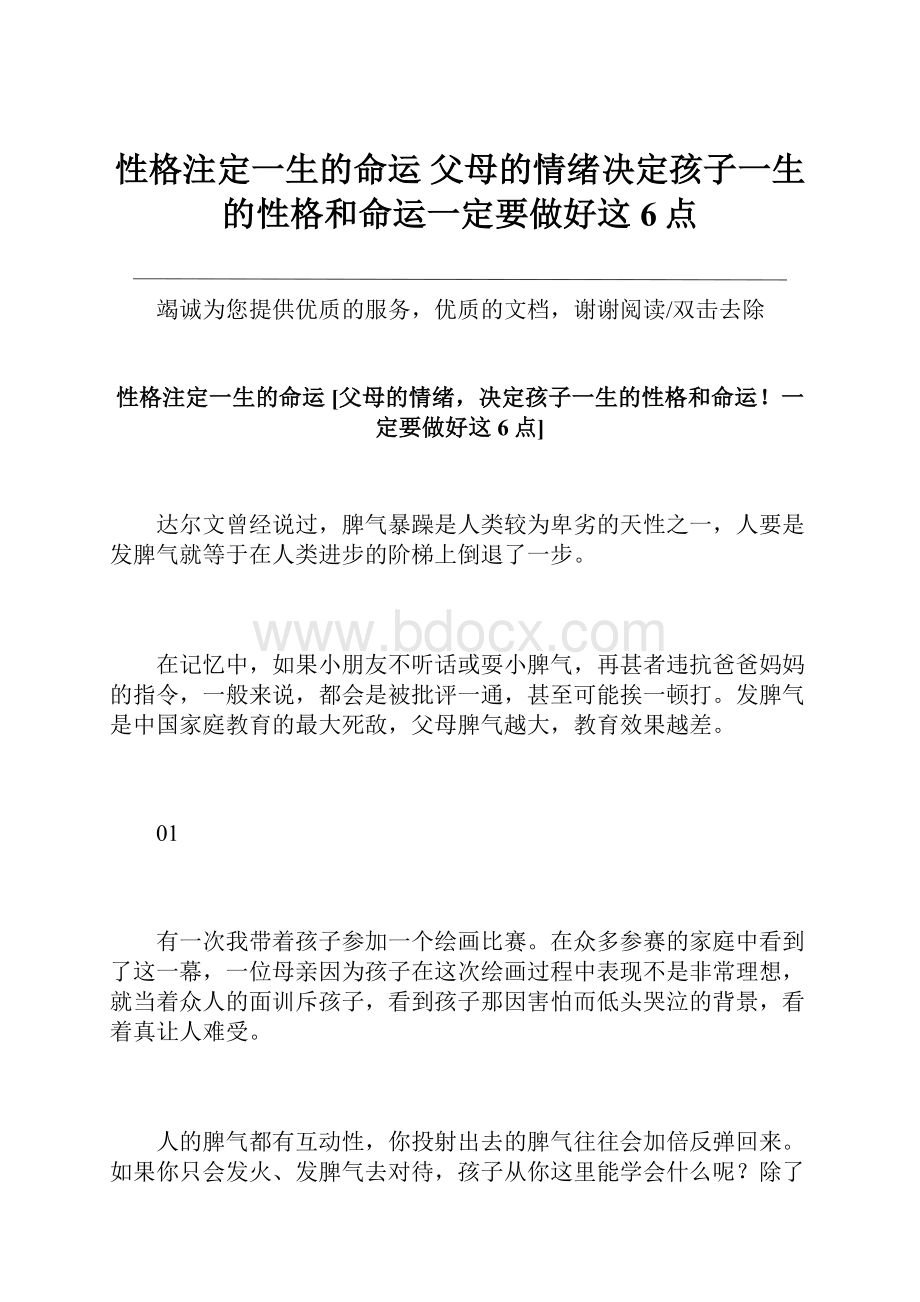 性格注定一生的命运 父母的情绪决定孩子一生的性格和命运一定要做好这 6 点

竭诚为您提供优质的服务，优质的文档，谢谢阅读/双击去除

性格注定一生的命运 [父母的情绪，决定孩子一生的性格和命运！一定要做好这 6 点]

达尔文曾经说过，脾气暴躁是人类较为卑劣的天性之一，人要是发脾气就等于在人类进步的阶梯上倒退了一步。

www.bdocx.com

在记忆中，如果小朋友不听话或耍小脾气，再甚者违抗爸爸妈妈的指令，一般来说，都会是被批评一通，甚至可能挨一顿打。发脾气是中国家庭教育的最大死敌，父母脾气越大，教育效果越差。

01

有一次我带着孩子参加一个绘画比赛。在众多参赛的家庭中看到了这一幕，一位母亲因为孩子在这次绘画过程中表现不是非常理想，就当着众人的面训斥孩子，看到孩子那因害怕而低头哭泣的背景，看着真让人难受。

人的脾气都有互动性，你投射出去的脾气往往会加倍反弹回来。如果你只会发火、发脾气去对待，孩子从你这里能学会什么呢？除了